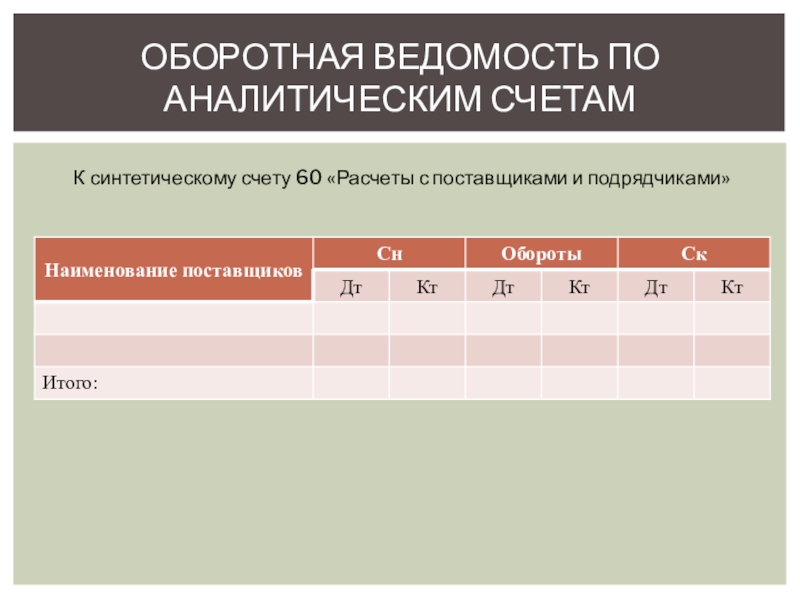 ОБОРОТНАЯ ВЕДОМОСТЬ ПО АНАЛИТИЧЕСКИМ СЧЕТАМ

К синтетическому счету 60 «Расчеты с поставщиками и подрядчиками»

| Наименование поставщиков | Сн | | Обороты | | Ск | |
|---|---|---|---|---|---|---|
| | Дт | Кт | Дт | Кт | Дт | Кт |
| | | | | | | |
| | | | | | | |
| Итого: | | | | | | |